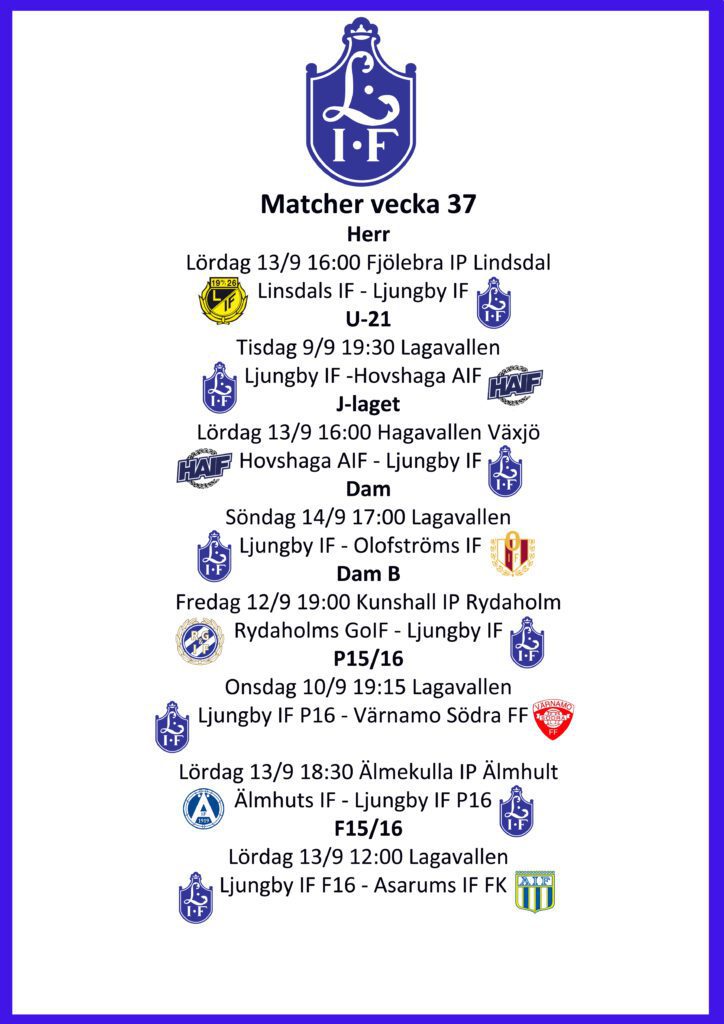 L
I·F

Matcher vecka 37

Herr
Lördag 13/9 16:00 Fjölebra IP Lindsdal
Linsdals IF - Ljungby IF

U-21
Tisdag 9/9 19:30 Lagavallen
Ljungby IF -Hovshaga AIF

J-laget
Lördag 13/9 16:00 Hagavallen Växjö
Hovshaga AIF - Ljungby IF

Dam
Söndag 14/9 17:00 Lagavallen
Ljungby IF - Olofströms IF

Dam B
Fredag 12/9 19:00 Kunshall IP Rydaholm
Rydaholms GoIF - Ljungby IF

P15/16
Onsdag 10/9 19:15 Lagavallen
Ljungby IF P16 - Värnamo Södra FF

Lördag 13/9 18:30 Älmekulla IP Älmhult
Älmhuts IF - Ljungby IF P16

F15/16
Lördag 13/9 12:00 Lagavallen
Ljungby IF F16 - Asarums IF FK